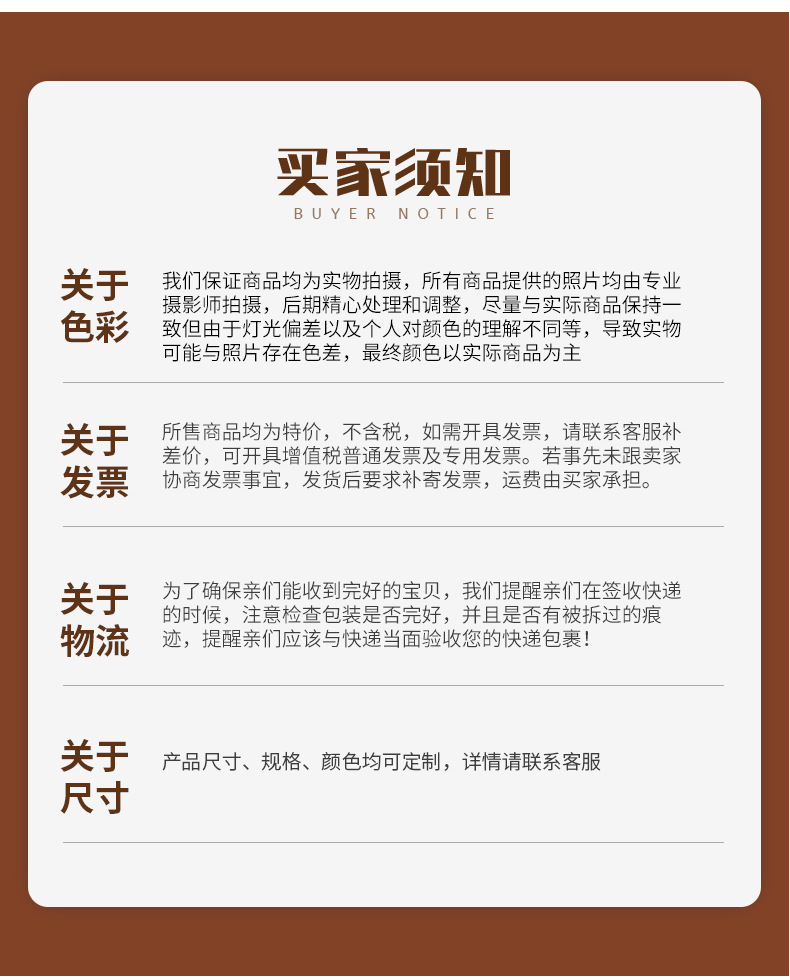 买家须知
BUYER NOTICE

关于
色彩

我们保证商品均为实物拍摄，所有商品提供的照片均由专业摄影师拍摄，后期精心处理和调整，尽量与实际商品保持一致但由于灯光偏差以及个人对颜色的理解不同等，导致实物可能与照片存在色差，最终颜色以实际商品为主

关于
发票

所售商品均为特价，不含税，如需开具发票，请联系客服补差价，可开具增值税普通发票及专用发票。若事先未跟卖家协商发票事宜，发货后要求补寄发票，运费由买家承担。

关于
物流

为了确保亲们能收到完好的宝贝，我们提醒亲们在签收快递的时候，注意检查包装是否完好，并且是否有被拆过的痕迹，提醒亲们应该与快递当面验收您的快递包裹！

关于
尺寸

产品尺寸、规格、颜色均可定制，详情请联系客服